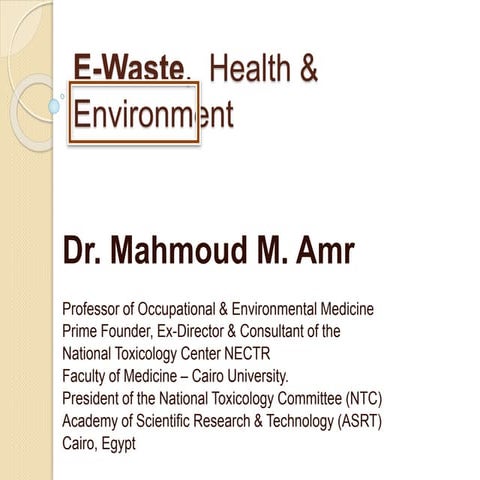 E-Waste, Health & Environment

Dr. Mahmoud M. Amr

Professor of Occupational & Environmental Medicine
Prime Founder, Ex-Director & Consultant of the National Toxicology Center NECTR
Faculty of Medicine – Cairo University.
President of the National Toxicology Committee (NTC)
Academy of Scientific Research & Technology (ASRT)
Cairo, Egypt